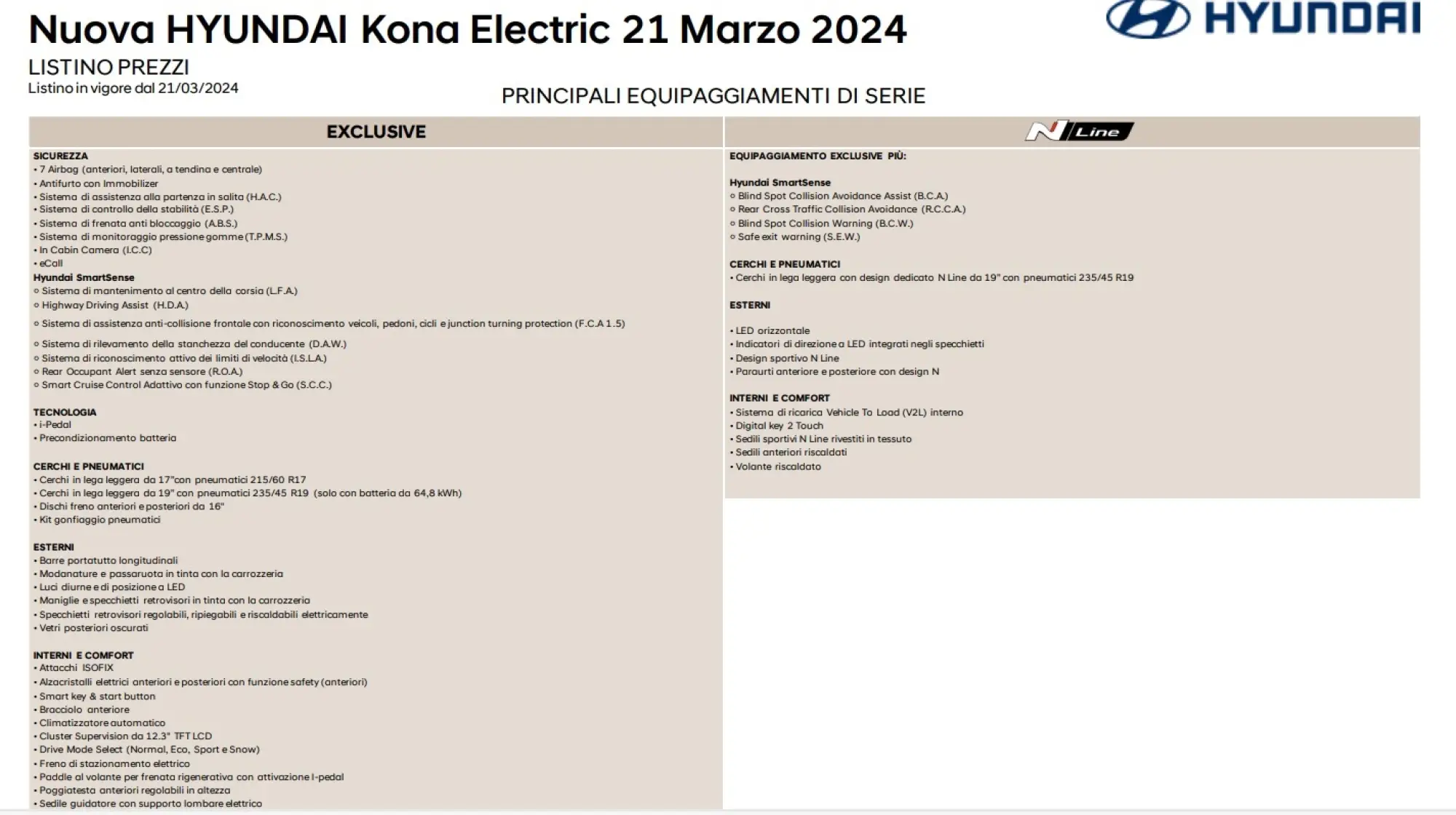 Nuova HYUNDAI Kona Electric 21 Marzo 2024

HYUNDAI

LISTINO PREZZI
Listino in vigore dal 21/03/2024

PRINCIPALI EQUIPAGGIAMENTI DI SERIE

EXCLUSIVE

SICUREZZA
• 7 Airbag (anteriori, laterali, a tendina e centrale)
• Antifurto con Immobilizer
• Sistema di assistenza alla partenza in salita (H.A.C.)
• Sistema di controllo della stabilità (E.S.P.)
• Sistema di frenata anti bloccaggio (A.B.S.)
• Sistema di monitoraggio pressione gomme (T.P.M.S.)
• In Cabin Camera (I.C.C)
• eCall
Hyundai SmartSense
○ Sistema di mantenimento al centro della corsia (L.F.A.)
○ Highway Driving Assist (H.D.A.)
○ Sistema di assistenza anti-collisione frontale con riconoscimento veicoli, pedoni, cicli e junction turning protection (F.C.A 1.5)
○ Sistema di rilevamento della stanchezza del conducente (D.A.W.)
○ Sistema di riconoscimento attivo dei limiti di velocità (I.S.L.A.)
○ Rear Occupant Alert senza sensore (R.O.A.)
○ Smart Cruise Control Adattivo con funzione Stop & Go (S.C.C.)

TECNOLOGIA
• i-Pedal
• Precondizionamento batteria

CERCHI E PNEUMATICI
• Cerchi in lega leggera da 17"con pneumatici 215/60 R17
• Cerchi in lega leggera da 19" con pneumatici 235/45 R19 (solo con batteria da 64,8 kWh)
• Dischi freno anteriori e posteriori da 16"
• Kit gonfiaggio pneumatici

ESTERNI
• Barre portatutto longitudinali
• Modanature e passaruota in tinta con la carrozzeria
• Luci diurne e di posizione a LED
• Maniglie e specchietti retrovisori in tinta con la carrozzeria
• Specchietti retrovisori regolabili, ripiegabili e riscaldabili elettricamente
• Vetri posteriori oscurati

INTERNI E COMFORT
• Attacchi ISOFIX
• Alzacristalli elettrici anteriori e posteriori con funzione safety (anteriori)
• Smart key & start button
• Bracciolo anteriore
• Climatizzatore automatico
• Cluster Supervision da 12.3" TFT LCD
• Drive Mode Select (Normal, Eco, Sport e Snow)
• Freno di stazionamento elettrico
• Paddle al volante per frenata rigenerativa con attivazione I-pedal
• Poggiatesta anteriori regolabili in altezza
• Sedile guidatore con supporto lombare elettrico

N Line

EQUIPAGGIAMENTO EXCLUSIVE PIÙ:

Hyundai SmartSense
○ Blind Spot Collision Avoidance Assist (B.C.A.)
○ Rear Cross Traffic Collision Avoidance (R.C.C.A.)
○ Blind Spot Collision Warning (B.C.W.)
○ Safe exit warning (S.E.W.)

CERCHI E PNEUMATICI
• Cerchi in lega leggera con design dedicato N Line da 19" con pneumatici 235/45 R19

ESTERNI

• LED orizzontale
• Indicatori di direzione a LED integrati negli specchietti
• Design sportivo N Line
• Paraurti anteriore e posteriore con design N

INTERNI E COMFORT
• Sistema di ricarica Vehicle To Load (V2L) interno
• Digital key 2 Touch
• Sedili sportivi N Line rivestiti in tessuto
• Sedili anteriori riscaldati
• Volante riscaldato